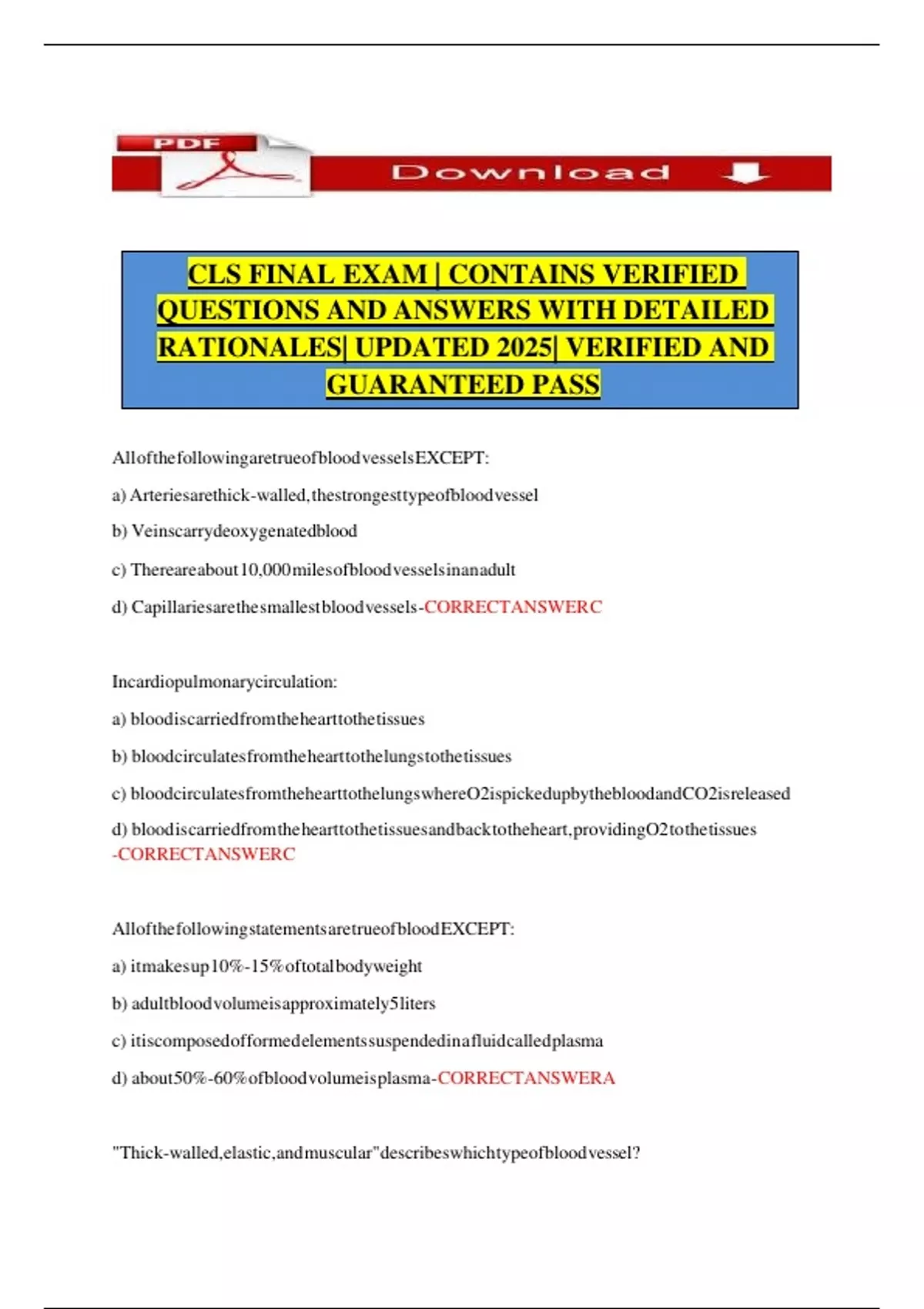 PDF Download

CLS FINAL EXAM | CONTAINS VERIFIED QUESTIONS AND ANSWERS WITH DETAILED RATIONALES| UPDATED 2025| VERIFIED AND GUARANTEED PASS

AllofthefollowingaretrueofbloodvesselsEXCEPT:

a) Arteriesarethick-walled,thestrongesttypeofbloodvessel

b) Veinscarrydeoxygenatedblood

c) Thereareabout10,000milesofbloodvesselsinanadult

d) Capillariesarethesmallestbloodvessels-CORRECTANSWERC

Incardiopulmonarycirculation:

a) bloodiscarriedfromthehearttothetissues

b) bloodcirculatesfromthehearttothelungstothetissues

c) bloodcirculatesfromthehearttothelungswhereO2ispickedupbythebloodandCO2isreleased

d) bloodiscarriedfromthehearttothetissuesandbacktotheheart,providingO2tothetissues -CORRECTANSWERC

AllofthefollowingstatementsaretrueofbloodEXCEPT:

a) itmakesup10%-15%oftotalbodyweight

b) adultbloodvolumeisapproximately5liters

c) itiscomposedofformedelementssuspendedinafluidcalledplasma

d) about50%-60%ofbloodvolumeisplasma-CORRECTANSWERA

"Thick-walled,elastic,andmuscular"describeswhichtypeofbloodvessel?